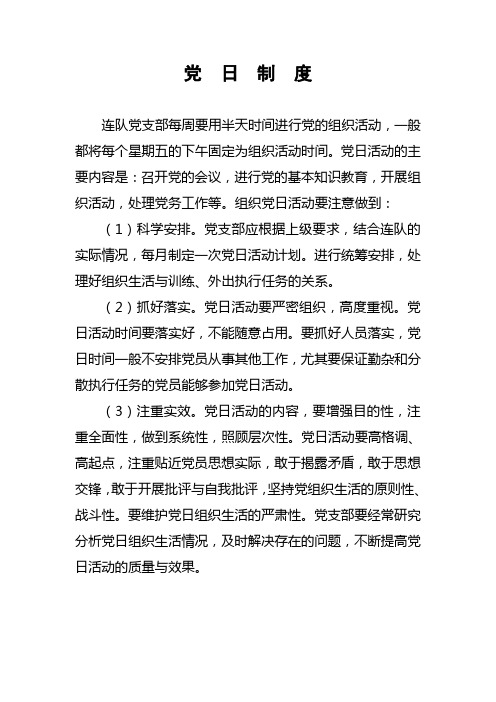 党 日 制 度

连队党支部每周要用半天时间进行党的组织活动，一般都将每个星期五的下午固定为组织活动时间。党日活动的主要内容是：召开党的会议，进行党的基本知识教育，开展组织活动，处理党务工作等。组织党日活动要注意做到：

（1）科学安排。党支部应根据上级要求，结合连队的实际情况，每月制定一次党日活动计划。进行统筹安排，处理好组织生活与训练、外出执行任务的关系。

（2）抓好落实。党日活动要严密组织，高度重视。党日活动时间要落实好，不能随意占用。要抓好人员落实，党日时间一般不安排党员从事其他工作，尤其要保证勤杂和分散执行任务的党员能够参加党日活动。

（3）注重实效。党日活动的内容，要增强目的性，注重全面性，做到系统性，照顾层次性。党日活动要高格调、高起点，注重贴近党员思想实际，敢于揭露矛盾，敢于思想交锋，敢于开展批评与自我批评，坚持党组织生活的原则性、战斗性。要维护党日组织生活的严肃性。党支部要经常研究分析党日组织生活情况，及时解决存在的问题，不断提高党日活动的质量与效果。